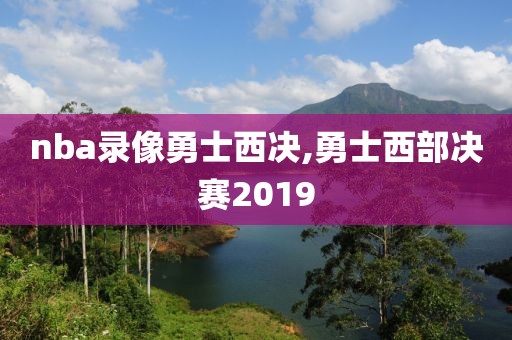 nba录像勇士西决,勇士西部决赛2019